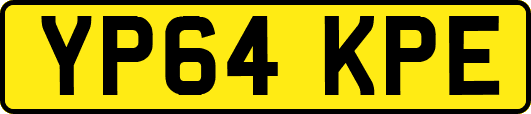 YP64 KPE